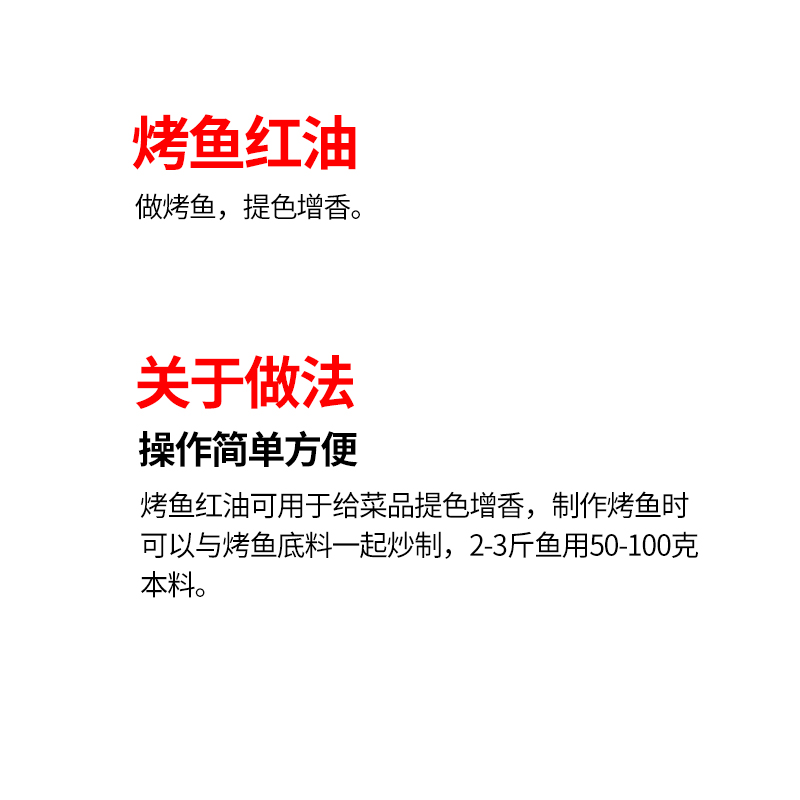 烤鱼红油

做烤鱼，提色增香。

关于做法

操作简单方便

烤鱼红油可用于给菜品提色增香，制作烤鱼时可以与烤鱼底料一起炒制，2-3斤鱼用50-100克本料。